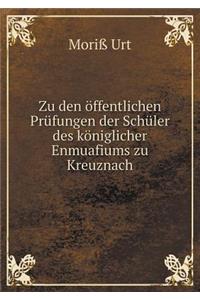 Moriß Urt

Zu den öffentlichen Prüfungen der Schüler des königlicher Enmuafiums zu Kreuznach